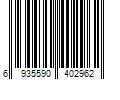 6 935590 402962